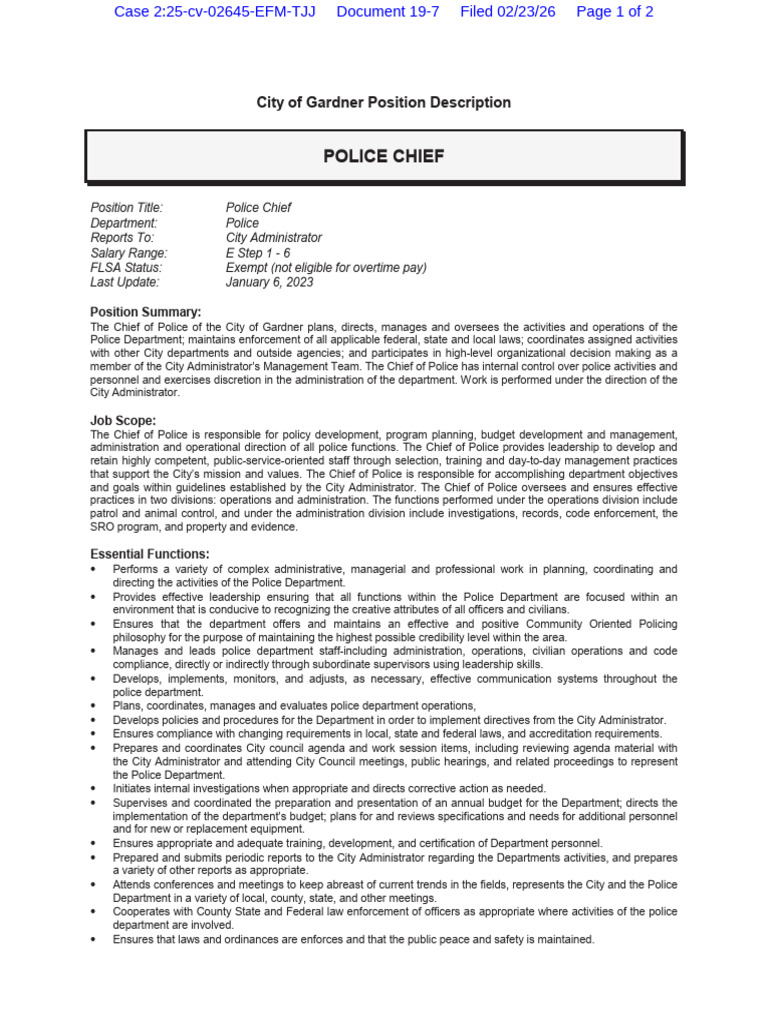 Case 2:25-cv-02645-EFM-TJJ Document 19-7 Filed 02/23/26 Page 1 of 2

City of Gardner Position Description

POLICE CHIEF

Position Title: Police Chief
Department: Police
Reports To: City Administrator
Salary Range: E Step 1 - 6
FLSA Status: Exempt (not eligible for overtime pay)
Last Update: January 6, 2023

Position Summary:
The Chief of Police of the City of Gardner plans, directs, manages and oversees the activities and operations of the Police Department; maintains enforcement of all applicable federal, state and local laws; coordinates assigned activities with other City departments and outside agencies; and participates in high-level organizational decision making as a member of the City Administrator's Management Team. The Chief of Police has internal control over police activities and personnel and exercises discretion in the administration of the department. Work is performed under the direction of the City Administrator.

Job Scope:
The Chief of Police is responsible for policy development, program planning, budget development and management, administration and operational direction of all police functions. The Chief of Police provides leadership to develop and retain highly competent, public-service-oriented staff through selection, training and day-to-day management practices that support the City's mission and values. The Chief of Police is responsible for accomplishing department objectives and goals within guidelines established by the City Administrator. The Chief of Police oversees and ensures effective practices in two divisions: operations and administration. The functions performed under the operations division include patrol and animal control, and under the administration division include investigations, records, code enforcement, the SRO program, and property and evidence.

Essential Functions:
• Performs a variety of complex administrative, managerial and professional work in planning, coordinating and directing the activities of the Police Department.
• Provides effective leadership ensuring that all functions within the Police Department are focused within an environment that is conducive to recognizing the creative attributes of all officers and civilians.
• Ensures that the department offers and maintains an effective and positive Community Oriented Policing philosophy for the purpose of maintaining the highest possible credibility level within the area.
• Manages and leads police department staff-including administration, operations, civilian operations and code compliance, directly or indirectly through subordinate supervisors using leadership skills.
• Develops, implements, monitors, and adjusts, as necessary, effective communication systems throughout the police department.
• Plans, coordinates, manages and evaluates police department operations,
• Develops policies and procedures for the Department in order to implement directives from the City Administrator.
• Ensures compliance with changing requirements in local, state and federal laws, and accreditation requirements.
• Prepares and coordinates City council agenda and work session items, including reviewing agenda material with the City Administrator and attending City Council meetings, public hearings, and related proceedings to represent the Police Department.
• Initiates internal investigations when appropriate and directs corrective action as needed.
• Supervises and coordinated the preparation and presentation of an annual budget for the Department; directs the implementation of the department's budget; plans for and reviews specifications and needs for additional personnel and for new or replacement equipment.
• Ensures appropriate and adequate training, development, and certification of Department personnel.
• Prepared and submits periodic reports to the City Administrator regarding the Departments activities, and prepares a variety of other reports as appropriate.
• Attends conferences and meetings to keep abreast of current trends in the fields, represents the City and the Police Department in a variety of local, county, state, and other meetings.
• Cooperates with County State and Federal law enforcement of officers as appropriate where activities of the police department are involved.
• Ensures that laws and ordinances are enforces and that the public peace and safety is maintained.